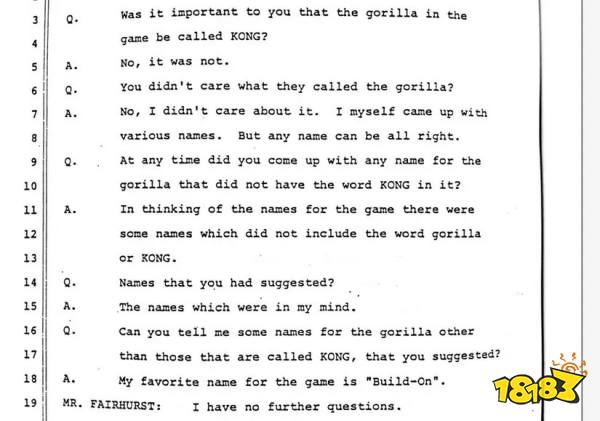 3 Q. Was it important to you that the gorilla in the
4 game be called KONG?
5 A. No, it was not.
6 Q. You didn't care what they called the gorilla?
7 A. No, I didn't care about it. I myself came up with
8 various names. But any name can be all right.
9 Q. At any time did you come up with any name for the
10 gorilla that did not have the word KONG in it?
11 A. In thinking of the names for the game there were
12 some names which did not include the word gorilla
13 or KONG.
14 Q. Names that you had suggested?
15 A. The names which were in my mind.
16 Q. Can you tell me some names for the gorilla other
17 than those that are called KONG, that you suggested?
18 A. My favorite name for the game is "Build-On".
19 MR. FAIRHURST: I have no further questions.

18183